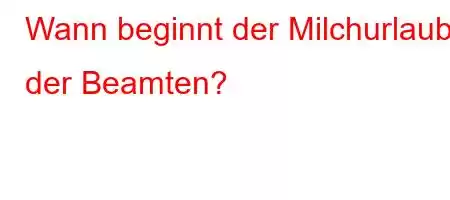 Wann beginnt der Milchurlaub der Beamten?